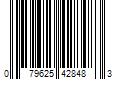 0 79625 42848 3